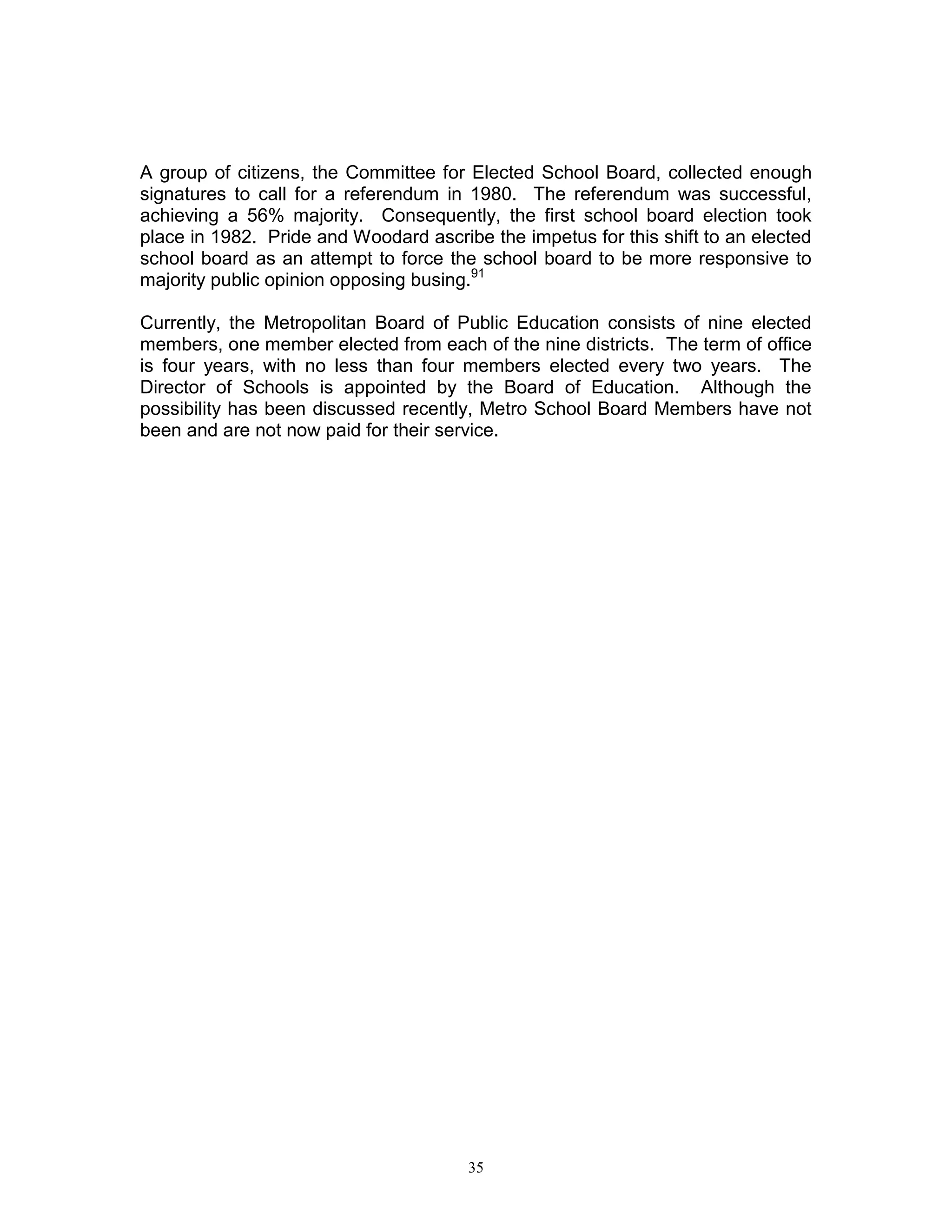 A group of citizens, the Committee for Elected School Board, collected enough signatures to call for a referendum in 1980. The referendum was successful, achieving a 56% majority. Consequently, the first school board election took place in 1982. Pride and Woodard ascribe the impetus for this shift to an elected school board as an attempt to force the school board to be more responsive to majority public opinion opposing busing.$^{91}$

Currently, the Metropolitan Board of Public Education consists of nine elected members, one member elected from each of the nine districts. The term of office is four years, with no less than four members elected every two years. The Director of Schools is appointed by the Board of Education. Although the possibility has been discussed recently, Metro School Board Members have not been and are not now paid for their service.

35